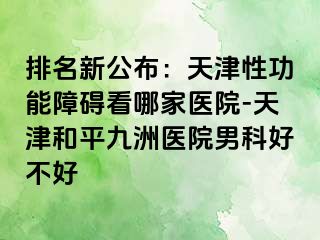 排名新公布：天津性功能障碍看哪家医院-天津和平九洲医院男科好不好